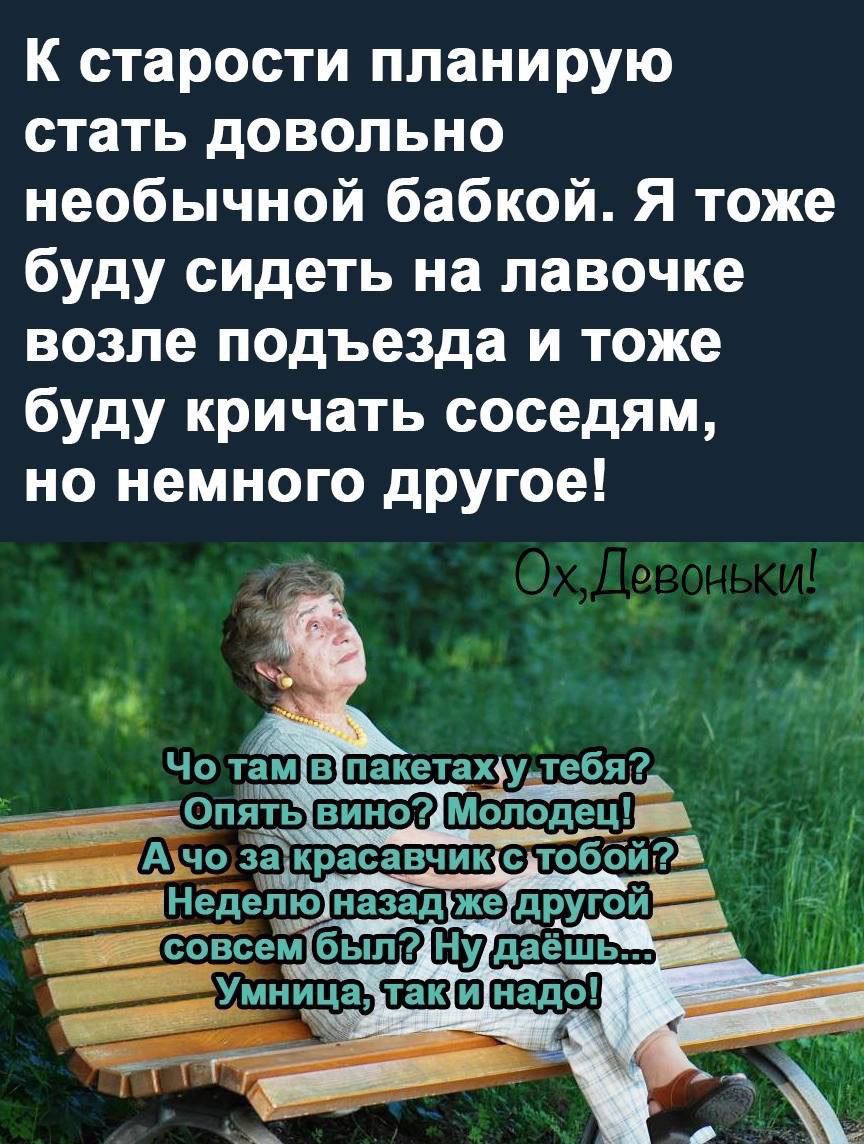 К старости планирую стать довольно необычной бабкой. Я тоже буду сидеть на лавочке возле подъезда и тоже буду кричать соседям, но немного другое!

Ох,Девоньки!

Чо там в пакетах у тебя? Опять вино? Молодец! А чо за красавчик с тобой? Неделю назад же другой совсем был? Ну даёшь... Умница, так и надо!